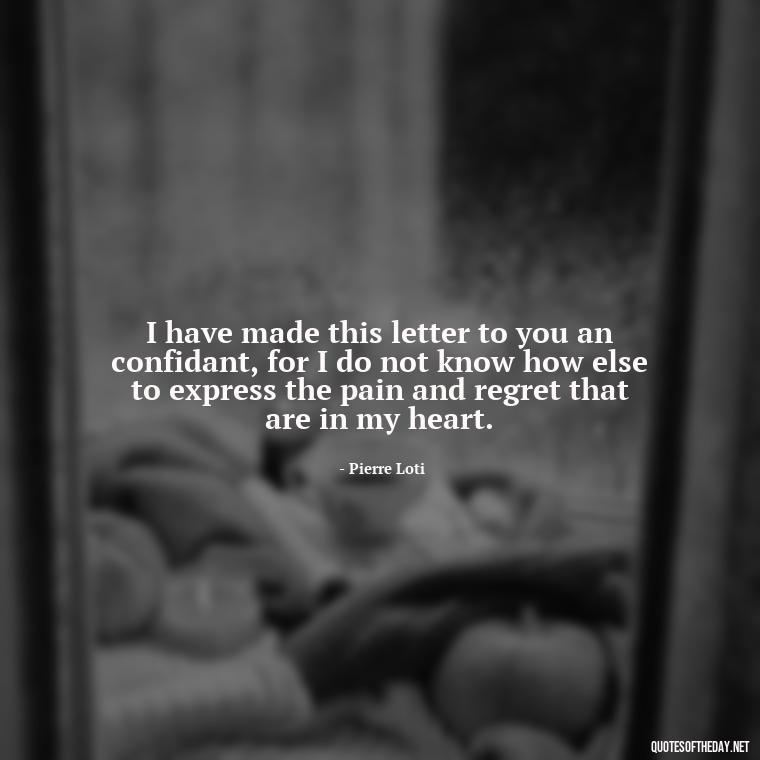 I have made this letter to you an confidant, for I do not know how else to express the pain and regret that are in my heart.

- Pierre Loti

QUOTESOFTHEDAY.NET